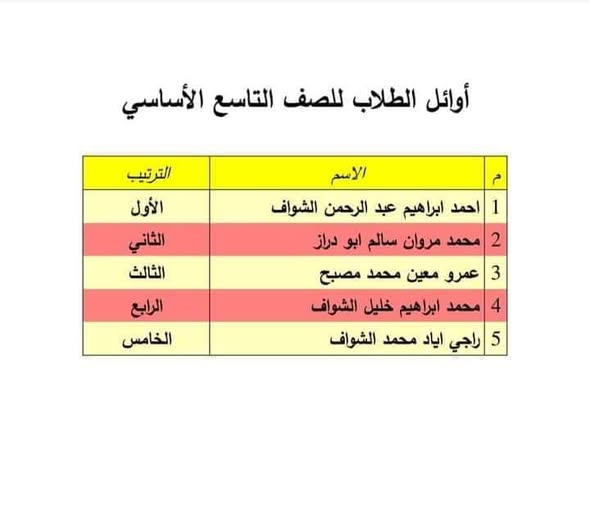 أوائل الطلاب للصف التاسع الأساسي

| م | الاسم | الترتيب |
|---|---|---|
| 1 | احمد ابراهيم عبد الرحمن الشواف | الأول |
| 2 | محمد مروان سالم ابو دراز | الثاني |
| 3 | عمرو معين محمد مصبح | الثالث |
| 4 | محمد ابراهيم خليل الشواف | الرابع |
| 5 | راجي اياد محمد الشواف | الخامس |